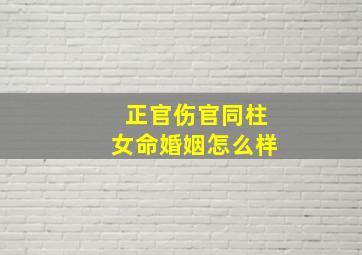 正官伤官同柱
女命婚姻怎么样